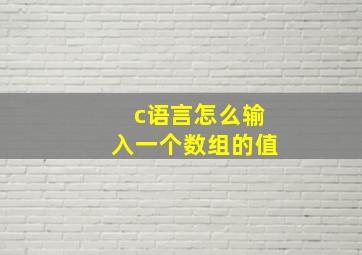 c语言怎么输入一个数组的值